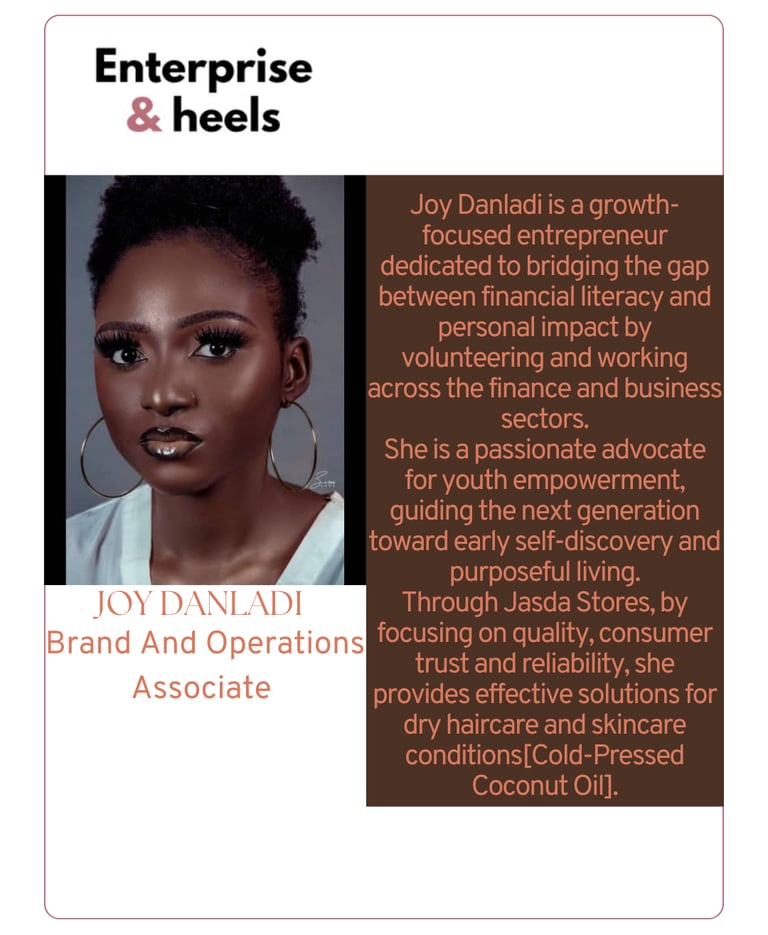 Enterprise
& heels

JOY DANLADI
Brand And Operations Associate

Joy Danladi is a growth-focused entrepreneur dedicated to bridging the gap between financial literacy and personal impact by volunteering and working across the finance and business sectors.
She is a passionate advocate for youth empowerment, guiding the next generation toward early self-discovery and purposeful living.
Through Jasda Stores, by focusing on quality, consumer trust and reliability, she provides effective solutions for dry haircare and skincare conditions[Cold-Pressed Coconut Oil].